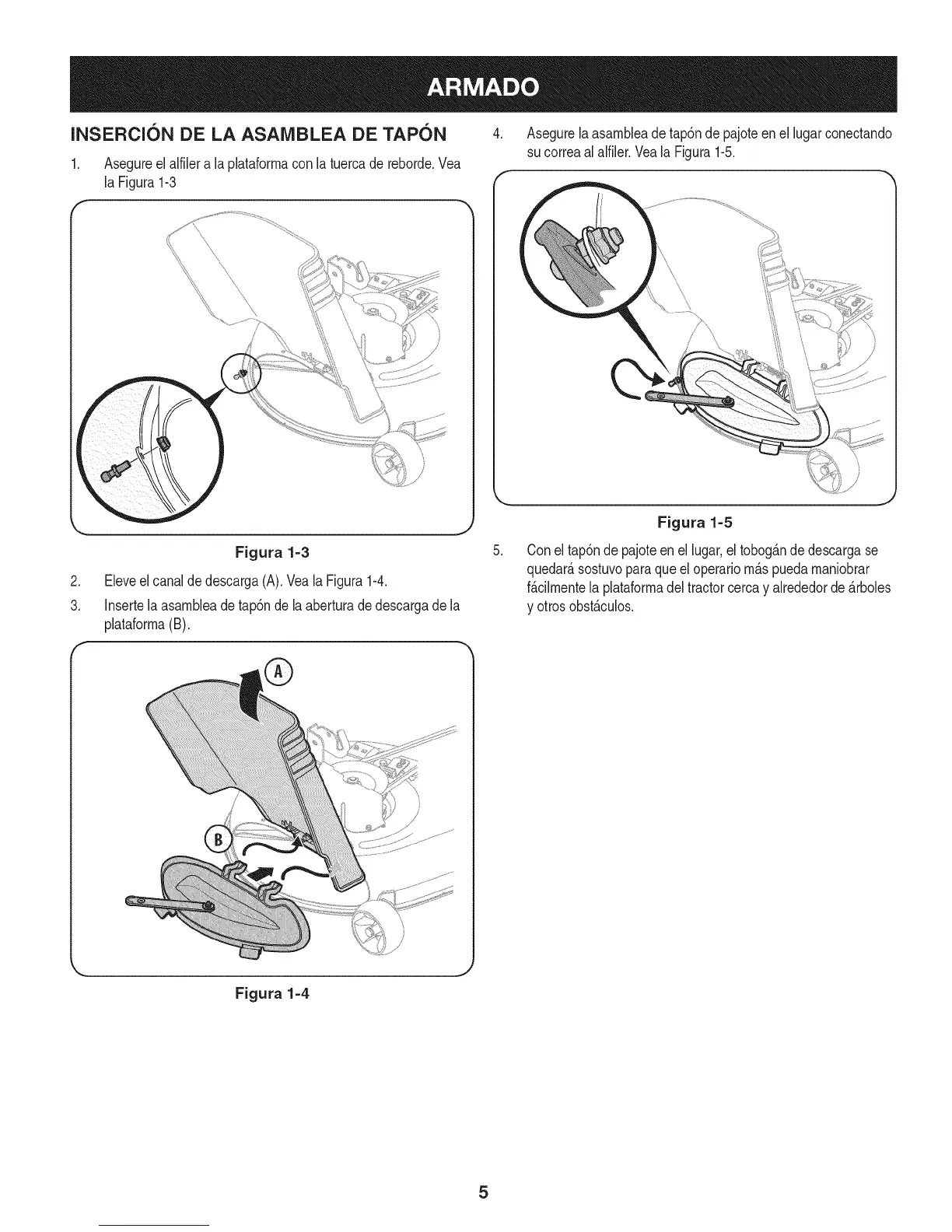 ARMADO

INSERCIÓN DE LA ASAMBLEA DE TAPÓN

1. Asegure el alfiler a la plataforma con la tuerca de reborde. Vea la Figura 1-3

Figura 1-3

2. Eleve el canal de descarga (A). Vea la Figura 1-4.

3. Inserte la asamblea de tapón de la abertura de descarga de la plataforma (B).

A

B

Figura 1-4

4. Asegure la asamblea de tapón de pajote en el lugar conectando su correa al alfiler. Vea la Figura 1-5.

Figura 1-5

5. Con el tapón de pajote en el lugar, el tobogán de descarga se quedará sostuvo para que el operario más pueda maniobrar fácilmente la plataforma del tractor cerca y alrededor de árboles y otros obstáculos.

5